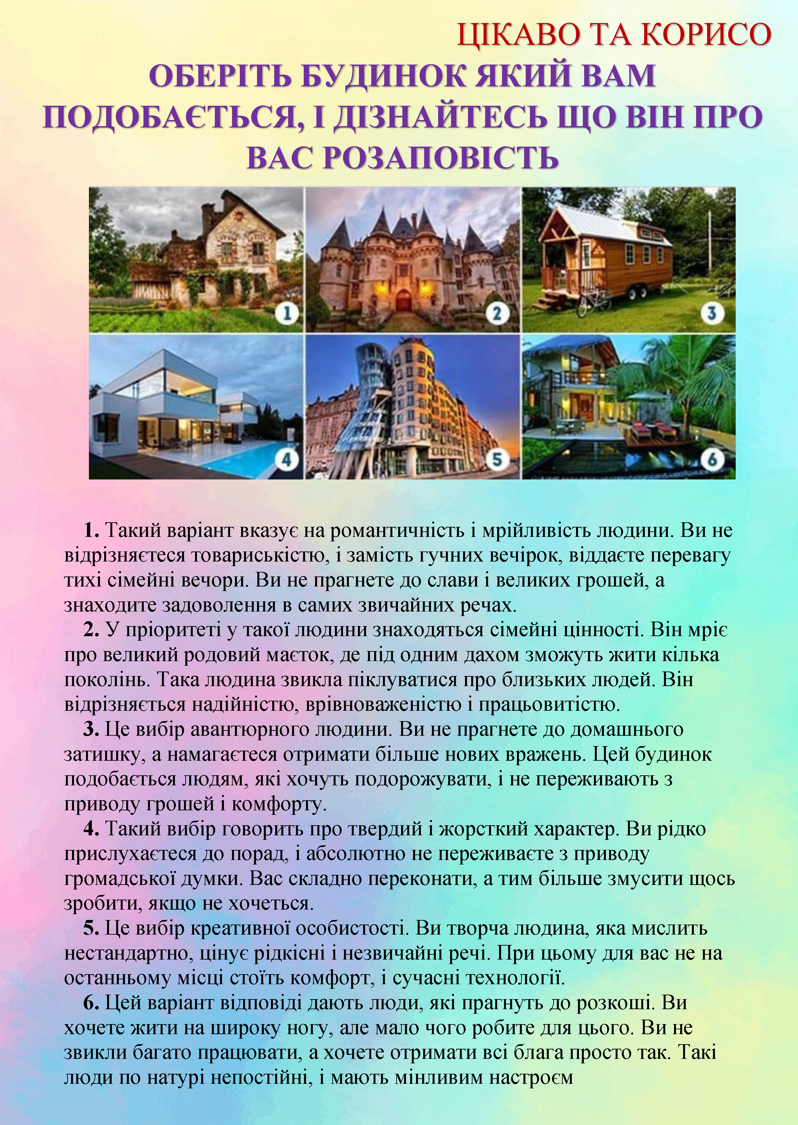 ЦІКАВО ТА КОРИСО

ОБЕРІТЬ БУДИНОК ЯКИЙ ВАМ ПОДОБАЄТЬСЯ, І ДІЗНАЙТЕСЬ ЩО ВІН ПРО ВАС РОЗАПОВІСТЬ

1

2

3

4

5

6

1. Такий варіант вказує на романтичність і мрійливість людини. Ви не відрізняєтеся товариськістю, і замість гучних вечірок, віддаєте перевагу тихі сімейні вечори. Ви не прагнете до слави і великих грошей, а знаходите задоволення в самих звичайних речах.

2. У пріоритеті у такої людини знаходяться сімейні цінності. Він мріє про великий родовий маєток, де під одним дахом зможуть жити кілька поколінь. Така людина звикла піклуватися про близьких людей. Він відрізняється надійністю, врівноваженістю і працьовитістю.

3. Це вибір авантюрного людини. Ви не прагнете до домашнього затишку, а намагаєтеся отримати більше нових вражень. Цей будинок подобається людям, які хочуть подорожувати, і не переживають з приводу грошей і комфорту.

4. Такий вибір говорить про твердий і жорсткий характер. Ви рідко прислухаєтеся до порад, і абсолютно не переживаєте з приводу громадської думки. Вас складно переконати, а тим більше змусити щось зробити, якщо не хочеться.

5. Це вибір креативної особистості. Ви творча людина, яка мислить нестандартно, цінує рідкісні і незвичайні речі. При цьому для вас не на останньому місці стоїть комфорт, і сучасні технології.

6. Цей варіант відповіді дають люди, які прагнуть до розкоші. Ви хочете жити на широку ногу, але мало чого робите для цього. Ви не звикли багато працювати, а хочете отримати всі блага просто так. Такі люди по натурі непостійні, і мають мінливим настроєм